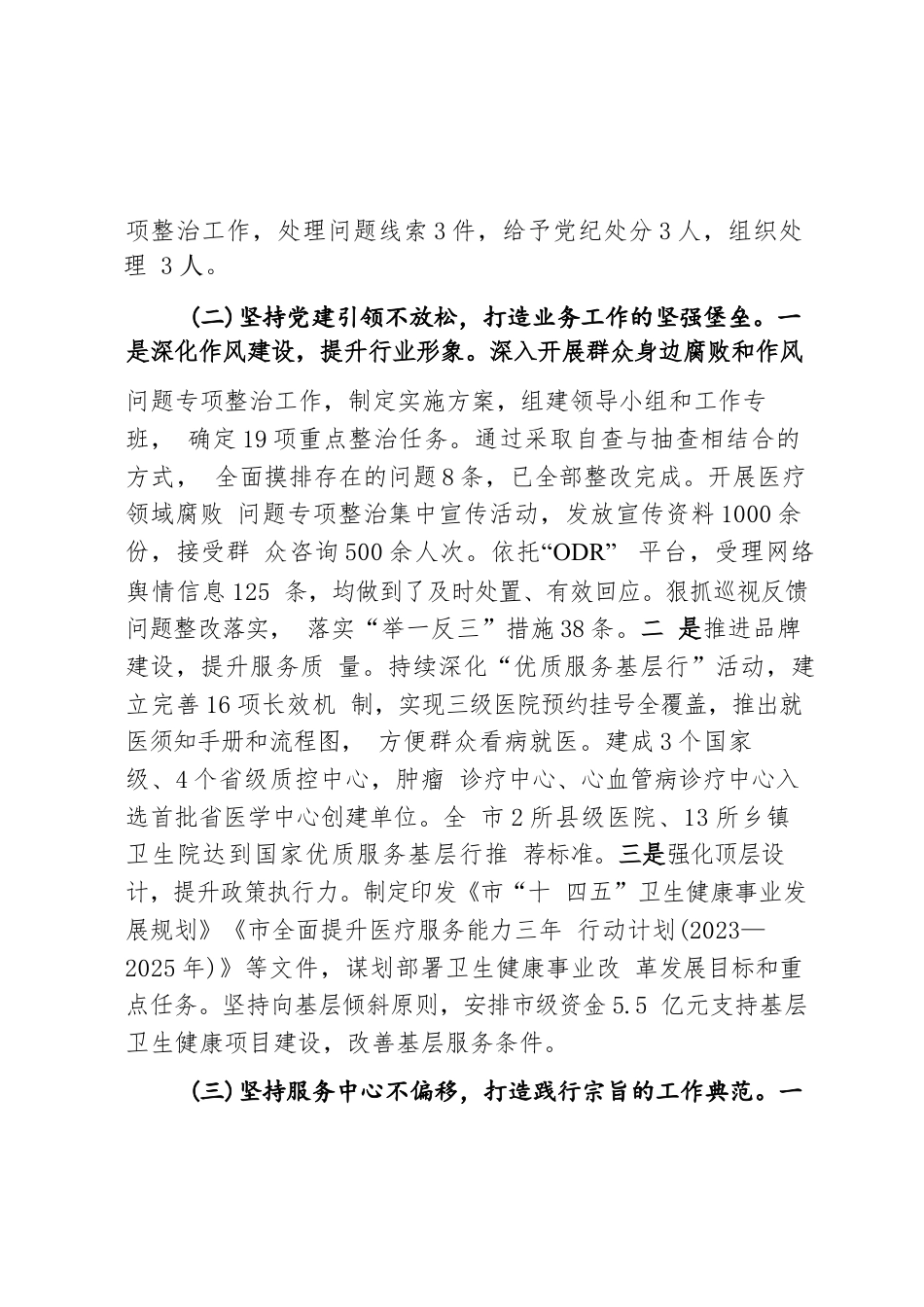 项整治工作，处理问题线索3件，给予党纪处分3人，组织处理 3人。

(二)坚持党建引领不放松，打造业务工作的坚强堡垒。一是深化作风建设，提升行业形象。深入开展群众身边腐败和作风问题专项整治工作，制定实施方案，组建领导小组和工作专班， 确定19项重点整治任务。通过采取自查与抽查相结合的方式， 全面摸排存在的问题8条，已全部整改完成。开展医疗领域腐败 问题专项整治集中宣传活动，发放宣传资料1000余份，接受群 众咨询500余人次。依托“ODR” 平台，受理网络舆情信息125 条，均做到了及时处置、有效回应。狠抓巡视反馈问题整改落实， 落实“举一反三”措施38条。二 是推进品牌建设，提升服务质 量。持续深化“优质服务基层行”活动，建立完善16项长效机 制，实现三级医院预约挂号全覆盖，推出就医须知手册和流程图， 方便群众看病就医。建成3个国家级、4个省级质控中心，肿瘤 诊疗中心、心血管病诊疗中心入选首批省医学中心创建单位。全 市2所县级医院、13所乡镇卫生院达到国家优质服务基层行推 荐标准。三是强化顶层设计，提升政策执行力。制定印发《市“十 四五”卫生健康事业发展规划》《市全面提升医疗服务能力三年 行动计划(2023—2025年)》等文件，谋划部署卫生健康事业改 革发展目标和重点任务。坚持向基层倾斜原则，安排市级资金5.5 亿元支持基层卫生健康项目建设，改善基层服务条件。

(三)坚持服务中心不偏移，打造践行宗旨的工作典范。一